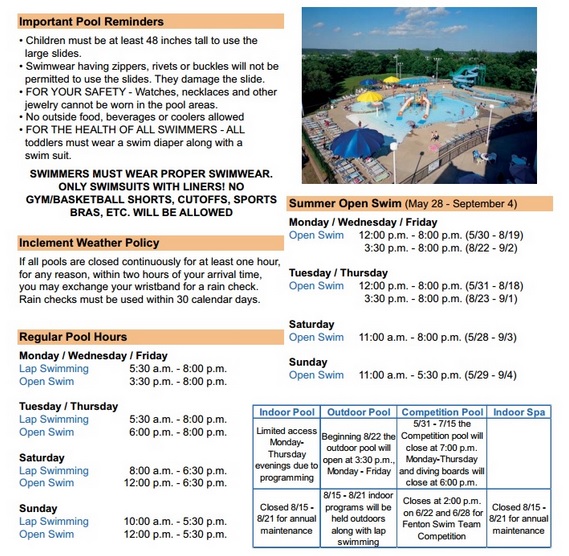 Important Pool Reminders

• Children must be at least 48 inches tall to use the large slides.
• Swimwear having zippers, rivets or buckles will not be permitted to use the slides. They damage the slide.
• FOR YOUR SAFETY - Watches, necklaces and other jewelry cannot be worn in the pool areas.
• No outside food, beverages or coolers allowed
• FOR THE HEALTH OF ALL SWIMMERS - ALL toddlers must wear a swim diaper along with a swim suit.

SWIMMERS MUST WEAR PROPER SWIMWEAR. ONLY SWIMSUITS WITH LINERS! NO GYM/BASKETBALL SHORTS, CUTOFFS, SPORTS BRAS, ETC. WILL BE ALLOWED

Inclement Weather Policy

If all pools are closed continuously for at least one hour, for any reason, within two hours of your arrival time, you may exchange your wristband for a rain check. Rain checks must be used within 30 calendar days.

Regular Pool Hours

Monday / Wednesday / Friday
Lap Swimming 5:30 a.m. - 8:00 p.m.
Open Swim 3:30 p.m. - 8:00 p.m.

Tuesday / Thursday
Lap Swimming 5:30 a.m. - 8:00 p.m.
Open Swim 6:00 p.m. - 8:00 p.m.

Saturday
Lap Swimming 8:00 a.m. - 6:30 p.m.
Open Swim 12:00 p.m. - 6:30 p.m.

Sunday
Lap Swimming 10:00 a.m. - 5:30 p.m.
Open Swim 12:00 p.m. - 5:30 p.m.

Summer Open Swim (May 28 - September 4)

Monday / Wednesday / Friday
Open Swim 12:00 p.m. - 8:00 p.m. (5/30 - 8/19)
3:30 p.m. - 8:00 p.m. (8/22 - 9/2)

Tuesday / Thursday
Open Swim 12:00 p.m. - 8:00 p.m. (5/31 - 8/18)
3:30 p.m. - 8:00 p.m. (8/23 - 9/1)

Saturday
Open Swim 11:00 a.m. - 8:00 p.m. (5/28 - 9/3)

Sunday
Open Swim 11:00 a.m. - 5:30 p.m. (5/29 - 9/4)

| Indoor Pool | Outdoor Pool | Competition Pool | Indoor Spa |
|---|---|---|---|
| Limited access Monday-Thursday evenings due to programming | Beginning 8/22 the outdoor pool will open at 3:30 p.m., Monday - Friday | 5/31 - 7/15 the Competition pool will close at 7:00 p.m. Monday-Thursday and diving boards will close at 6:00 p.m. | |
| Closed 8/15 - 8/21 for annual maintenance | 8/15 - 8/21 indoor programs will be held outdoors along with lap swimming | Closes at 2:00 p.m. on 6/22 and 6/28 for Fenton Swim Team Competition | Closed 8/15 - 8/21 for annual maintenance |